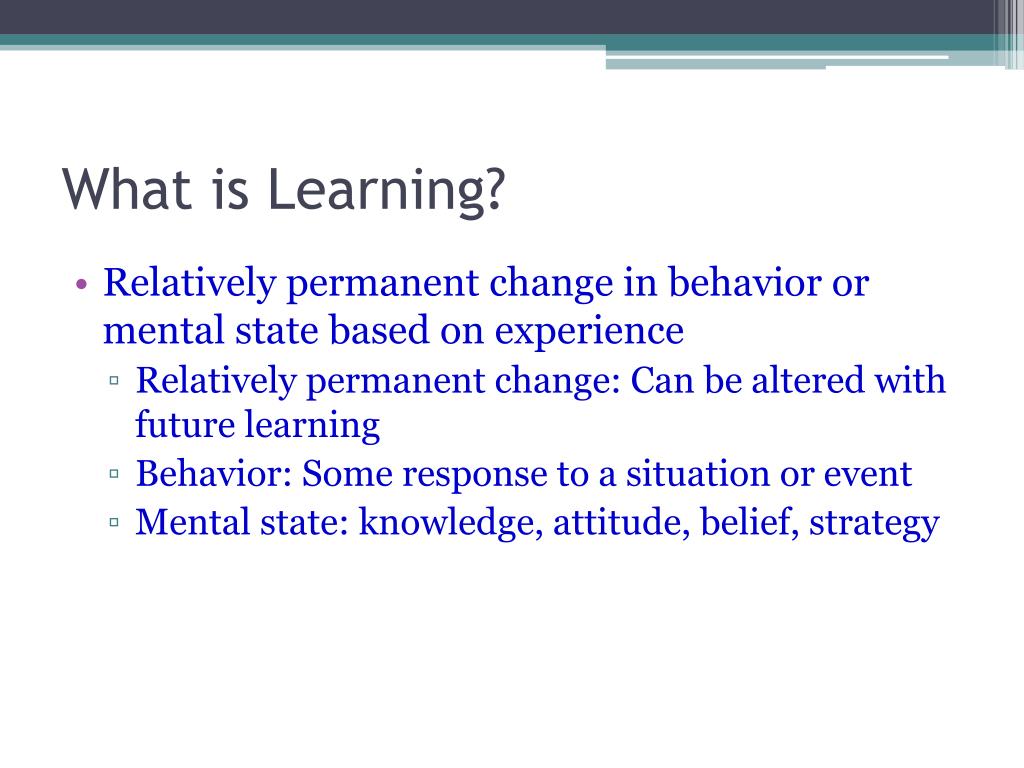 What is Learning?

• Relatively permanent change in behavior or mental state based on experience
▫ Relatively permanent change: Can be altered with future learning
▫ Behavior: Some response to a situation or event
▫ Mental state: knowledge, attitude, belief, strategy